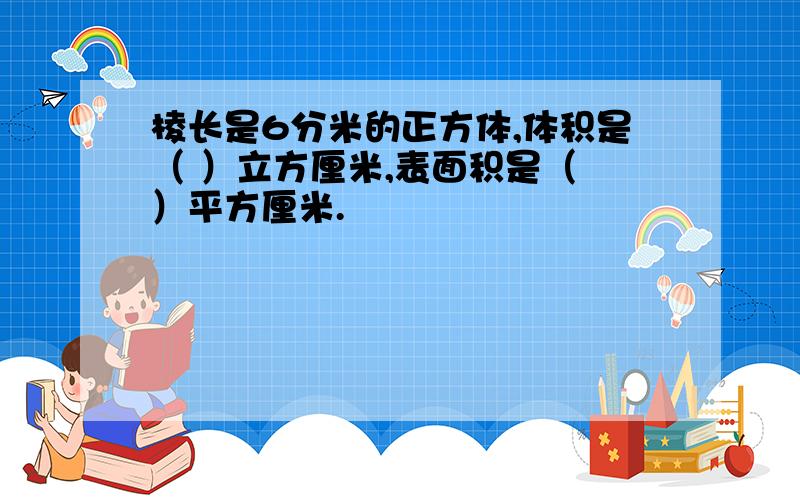 棱长是6分米的正方体,体积是（ ）立方厘米,表面积是（ ）平方厘米.